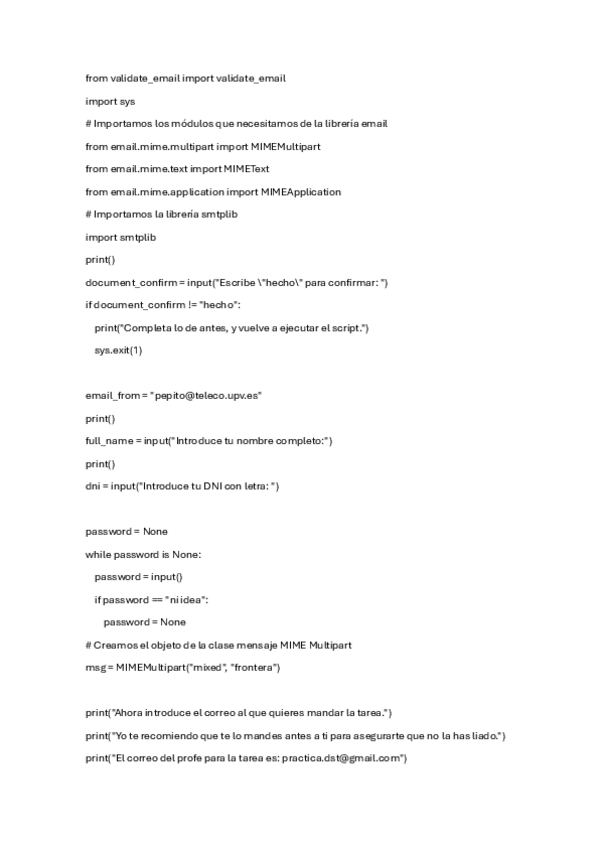 from validate_email import validate_email

import sys

# Importamos los módulos que necesitamos de la librería email

from email.mime.multipart import MIMEMultipart

from email.mime.text import MIMEText

from email.mime.application import MIMEApplication

# Importamos la librería smtplib

import smtplib

print()

document_confirm = input("Escribe \"hecho\" para confirmar: ")

if document_confirm != "hecho":

    print("Completa lo de antes, y vuelve a ejecutar el script.")

    sys.exit(1)

email_from = "pepito@teleco.upv.es"

print()

full_name = input("Introduce tu nombre completo:")

print()

dni = input("Introduce tu DNI con letra: ")

password = None

while password is None:

    password = input()

    if password == "ni idea":

        password = None

# Creamos el objeto de la clase mensaje MIME Multipart

msg = MIMEMultipart("mixed", "frontera")

print("Ahora introduce el correo al que quieres mandar la tarea.")

print("Yo te recomiendo que te lo mandes antes a ti para asegurarte que no la has liado.")

print("El correo del profe para la tarea es: practica.dst@gmail.com")